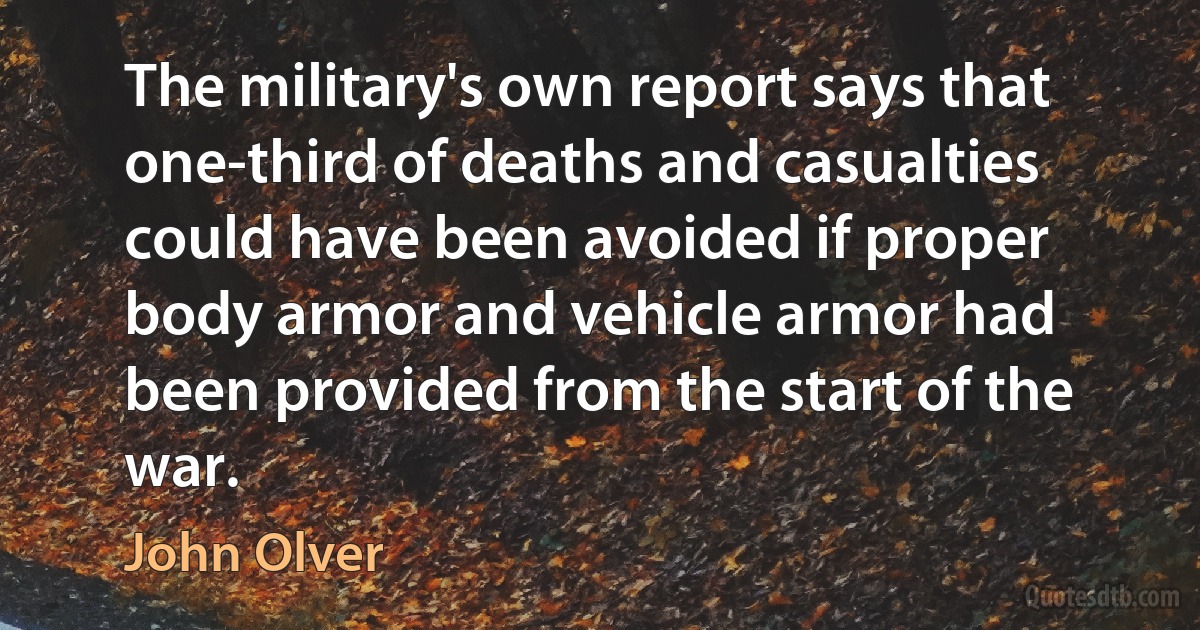 The military's own report says that one-third of deaths and casualties could have been avoided if proper body armor and vehicle armor had been provided from the start of the war.

John Olver

Quotesdtb.com